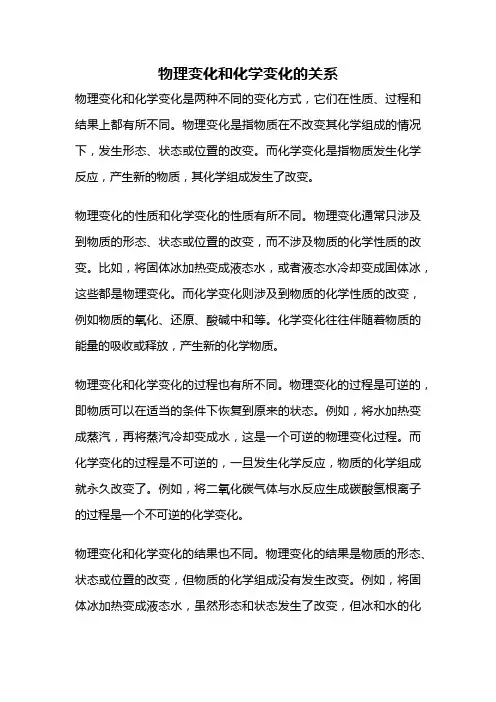 物理变化和化学变化的关系

物理变化和化学变化是两种不同的变化方式，它们在性质、过程和结果上都有所不同。物理变化是指物质在不改变其化学组成的情况下，发生形态、状态或位置的改变。而化学变化是指物质发生化学反应，产生新的物质，其化学组成发生了改变。

物理变化的性质和化学变化的性质有所不同。物理变化通常只涉及到物质的形态、状态或位置的改变，而不涉及物质的化学性质的改变。比如，将固体冰加热变成液态水，或者液态水冷却变成固体冰，这些都是物理变化。而化学变化则涉及到物质的化学性质的改变，例如物质的氧化、还原、酸碱中和等。化学变化往往伴随着物质的能量的吸收或释放，产生新的化学物质。

物理变化和化学变化的过程也有所不同。物理变化的过程是可逆的，即物质可以在适当的条件下恢复到原来的状态。例如，将水加热变成蒸汽，再将蒸汽冷却变成水，这是一个可逆的物理变化过程。而化学变化的过程是不可逆的，一旦发生化学反应，物质的化学组成就永久改变了。例如，将二氧化碳气体与水反应生成碳酸氢根离子的过程是一个不可逆的化学变化。

物理变化和化学变化的结果也不同。物理变化的结果是物质的形态、状态或位置的改变，但物质的化学组成没有发生改变。例如，将固体冰加热变成液态水，虽然形态和状态发生了改变，但冰和水的化